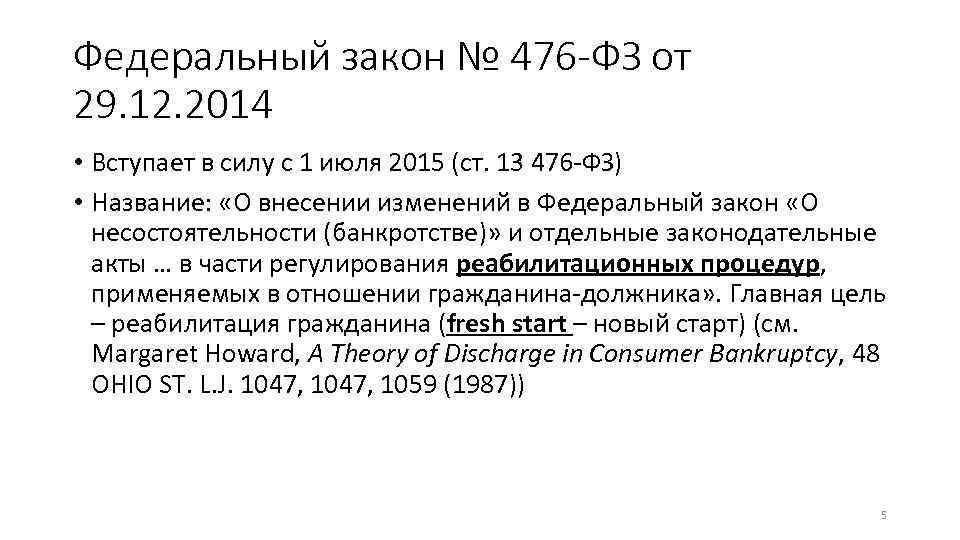 Федеральный закон № 476-ФЗ от 29.12.2014

• Вступает в силу с 1 июля 2015 (ст. 13 476-ФЗ)

• Название: «О внесении изменений в Федеральный закон «О несостоятельности (банкротстве)» и отдельные законодательные акты … в части регулирования реабилитационных процедур, применяемых в отношении гражданина-должника». Главная цель – реабилитация гражданина (fresh start – новый старт) (см. Margaret Howard, A Theory of Discharge in Consumer Bankruptcy, 48 OHIO ST. L.J. 1047, 1047, 1059 (1987))

5